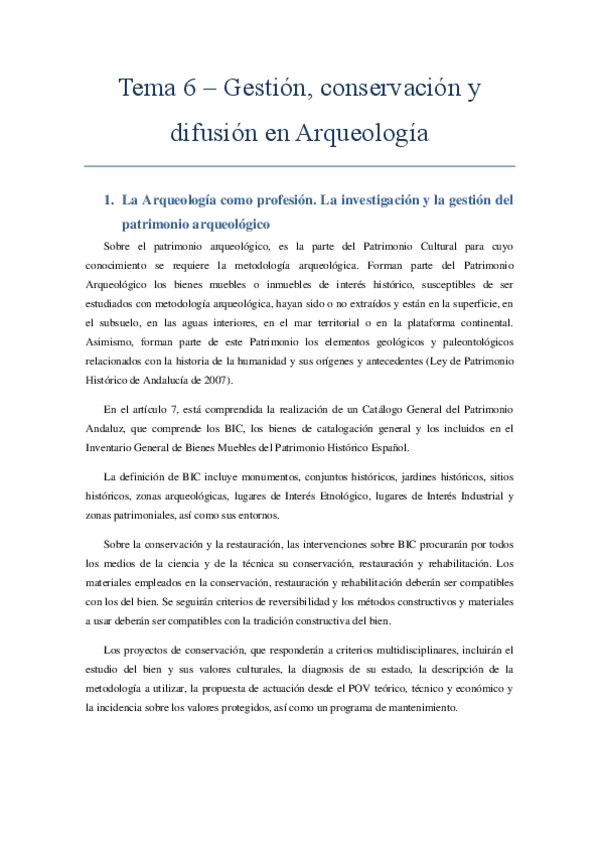 Tema 6 – Gestión, conservación y difusión en Arqueología

1. La Arqueología como profesión. La investigación y la gestión del patrimonio arqueológico

Sobre el patrimonio arqueológico, es la parte del Patrimonio Cultural para cuyo conocimiento se requiere la metodología arqueológica. Forman parte del Patrimonio Arqueológico los bienes muebles o inmuebles de interés histórico, susceptibles de ser estudiados con metodología arqueológica, hayan sido o no extraídos y están en la superficie, en el subsuelo, en las aguas interiores, en el mar territorial o en la plataforma continental. Asimismo, forman parte de este Patrimonio los elementos geológicos y paleontológicos relacionados con la historia de la humanidad y sus orígenes y antecedentes (Ley de Patrimonio Histórico de Andalucía de 2007).

En el artículo 7, está comprendida la realización de un Catálogo General del Patrimonio Andaluz, que comprende los BIC, los bienes de catalogación general y los incluidos en el Inventario General de Bienes Muebles del Patrimonio Histórico Español.

La definición de BIC incluye monumentos, conjuntos históricos, jardines históricos, sitios históricos, zonas arqueológicas, lugares de Interés Etnológico, lugares de Interés Industrial y zonas patrimoniales, así como sus entornos.

Sobre la conservación y la restauración, las intervenciones sobre BIC procurarán por todos los medios de la ciencia y de la técnica su conservación, restauración y rehabilitación. Los materiales empleados en la conservación, restauración y rehabilitación deberán ser compatibles con los del bien. Se seguirán criterios de reversibilidad y los métodos constructivos y materiales a usar deberán ser compatibles con la tradición constructiva del bien.

Los proyectos de conservación, que responderán a criterios multidisciplinares, incluirán el estudio del bien y sus valores culturales, la diagnosis de su estado, la descripción de la metodología a utilizar, la propuesta de actuación desde el POV teórico, técnico y económico y la incidencia sobre los valores protegidos, así como un programa de mantenimiento.